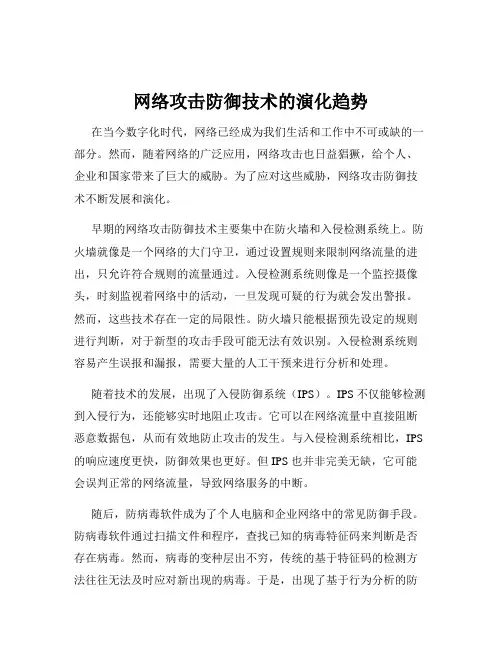 网络攻击防御技术的演化趋势

在当今数字化时代，网络已经成为我们生活和工作中不可或缺的一部分。然而，随着网络的广泛应用，网络攻击也日益猖獗，给个人、企业和国家带来了巨大的威胁。为了应对这些威胁，网络攻击防御技术不断发展和演化。

早期的网络攻击防御技术主要集中在防火墙和入侵检测系统上。防火墙就像是一个网络的大门守卫，通过设置规则来限制网络流量的进出，只允许符合规则的流量通过。入侵检测系统则像是一个监控摄像头，时刻监视着网络中的活动，一旦发现可疑的行为就会发出警报。然而，这些技术存在一定的局限性。防火墙只能根据预先设定的规则进行判断，对于新型的攻击手段可能无法有效识别。入侵检测系统则容易产生误报和漏报，需要大量的人工干预来进行分析和处理。

随着技术的发展，出现了入侵防御系统（IPS）。IPS 不仅能够检测到入侵行为，还能够实时地阻止攻击。它可以在网络流量中直接阻断恶意数据包，从而有效地防止攻击的发生。与入侵检测系统相比，IPS 的响应速度更快，防御效果也更好。但 IPS 也并非完美无缺，它可能会误判正常的网络流量，导致网络服务的中断。

随后，防病毒软件成为了个人电脑和企业网络中的常见防御手段。防病毒软件通过扫描文件和程序，查找已知的病毒特征码来判断是否存在病毒。然而，病毒的变种层出不穷，传统的基于特征码的检测方法往往无法及时应对新出现的病毒。于是，出现了基于行为分析的防